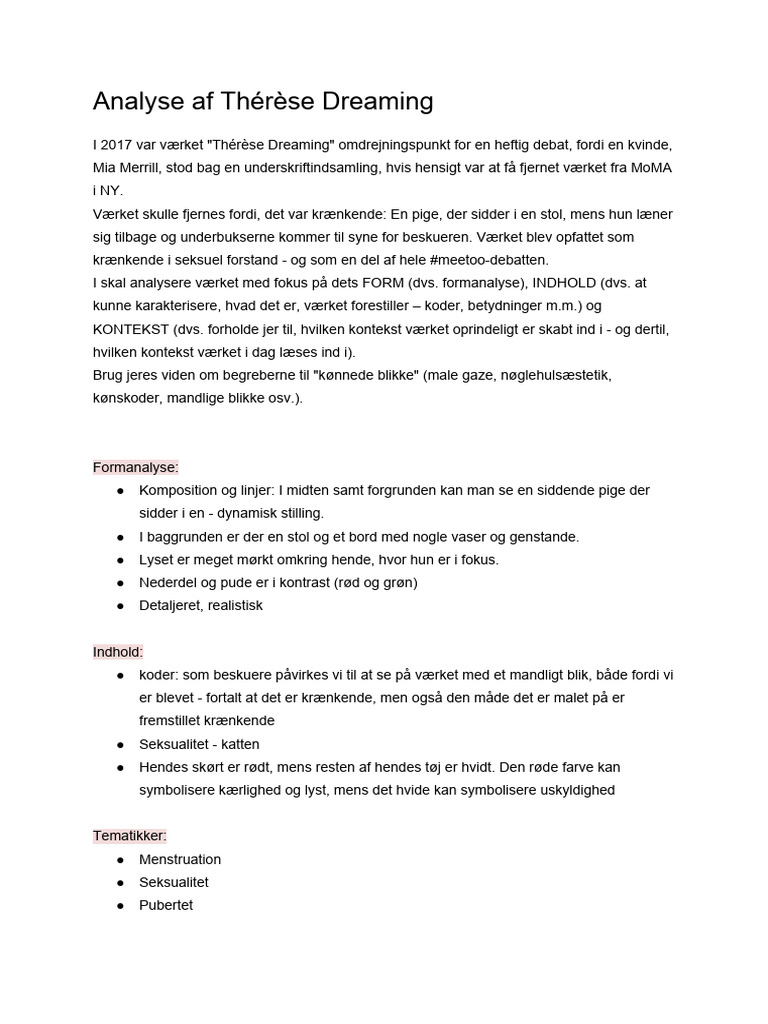 Analyse af Thérèse Dreaming

I 2017 var værket "Thérèse Dreaming" omdrejningspunkt for en heftig debat, fordi en kvinde, Mia Merrill, stod bag en underskriftindsamling, hvis hensigt var at få fjernet værket fra MoMA i NY.
Værket skulle fjernes fordi, det var krænkende: En pige, der sidder i en stol, mens hun læner sig tilbage og underbukserne kommer til syne for beskueren. Værket blev opfattet som krænkende i seksuel forstand - og som en del af hele #meetoo-debatten.
I skal analysere værket med fokus på dets FORM (dvs. formanalyse), INDHOLD (dvs. at kunne karakterisere, hvad det er, værket forestiller – koder, betydninger m.m.) og KONTEKST (dvs. forholde jer til, hvilken kontekst værket oprindeligt er skabt ind i - og dertil, hvilken kontekst værket i dag læses ind i).
Brug jeres viden om begreberne til "kønnede blikke" (male gaze, nøglehulsæstetik, kønskoder, mandlige blikke osv.).

Formanalyse:
● Komposition og linjer: I midten samt forgrunden kan man se en siddende pige der sidder i en - dynamisk stilling.
● I baggrunden er der en stol og et bord med nogle vaser og genstande.
● Lyset er meget mørkt omkring hende, hvor hun er i fokus.
● Nederdel og pude er i kontrast (rød og grøn)
● Detaljeret, realistisk

Indhold:
● koder: som beskuere påvirkes vi til at se på værket med et mandligt blik, både fordi vi er blevet - fortalt at det er krænkende, men også den måde det er malet på er fremstillet krænkende
● Seksualitet - katten
● Hendes skørt er rødt, mens resten af hendes tøj er hvidt. Den røde farve kan symbolisere kærlighed og lyst, mens det hvide kan symbolisere uskyldighed

Tematikker:
● Menstruation
● Seksualitet
● Pubertet